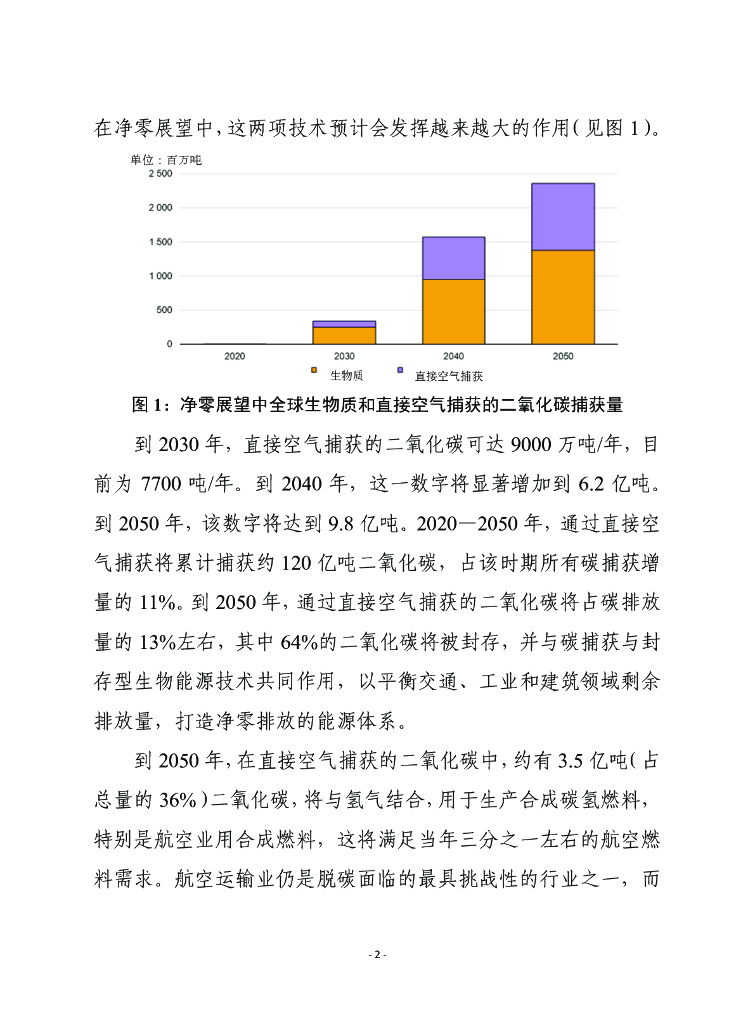 在净零展望中，这两项技术预计会发挥越来越大的作用（见图 1）。

单位：百万吨

2 500
2 000
1 500
1 000
500
0

2020 2030 2040 2050

生物质 直接空气捕获

图 1：净零展望中全球生物质和直接空气捕获的二氧化碳捕获量

到 2030 年，直接空气捕获的二氧化碳可达 9000 万吨/年，目前为 7700 吨/年。到 2040 年，这一数字将显著增加到 6.2 亿吨。到 2050 年，该数字将达到 9.8 亿吨。2020—2050 年，通过直接空气捕获将累计捕获约 120 亿吨二氧化碳，占该时期所有碳捕获增量的 11%。到 2050 年，通过直接空气捕获的二氧化碳将占碳排放量的 13%左右，其中 64%的二氧化碳将被封存，并与碳捕获与封存型生物能源技术共同作用，以平衡交通、工业和建筑领域剩余排放量，打造净零排放的能源体系。

到 2050 年，在直接空气捕获的二氧化碳中，约有 3.5 亿吨（占总量的 36%）二氧化碳，将与氢气结合，用于生产合成碳氢燃料，特别是航空业用合成燃料，这将满足当年三分之一左右的航空燃料需求。航空运输业仍是脱碳面临的最具挑战性的行业之一，而

- 2 -